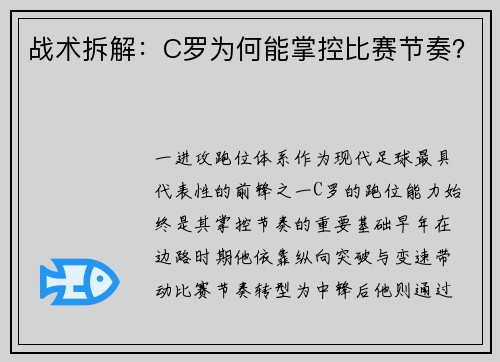 战术拆解：C罗为何能掌控比赛节奏?

一进攻跑位体系作为现代足球最具代表性的前锋之一C罗的跑位能力始终是其掌控节奏的重要基础早年在边路时期他依靠纵向突破与变速带动比赛节奏转型为中锋后他则通过